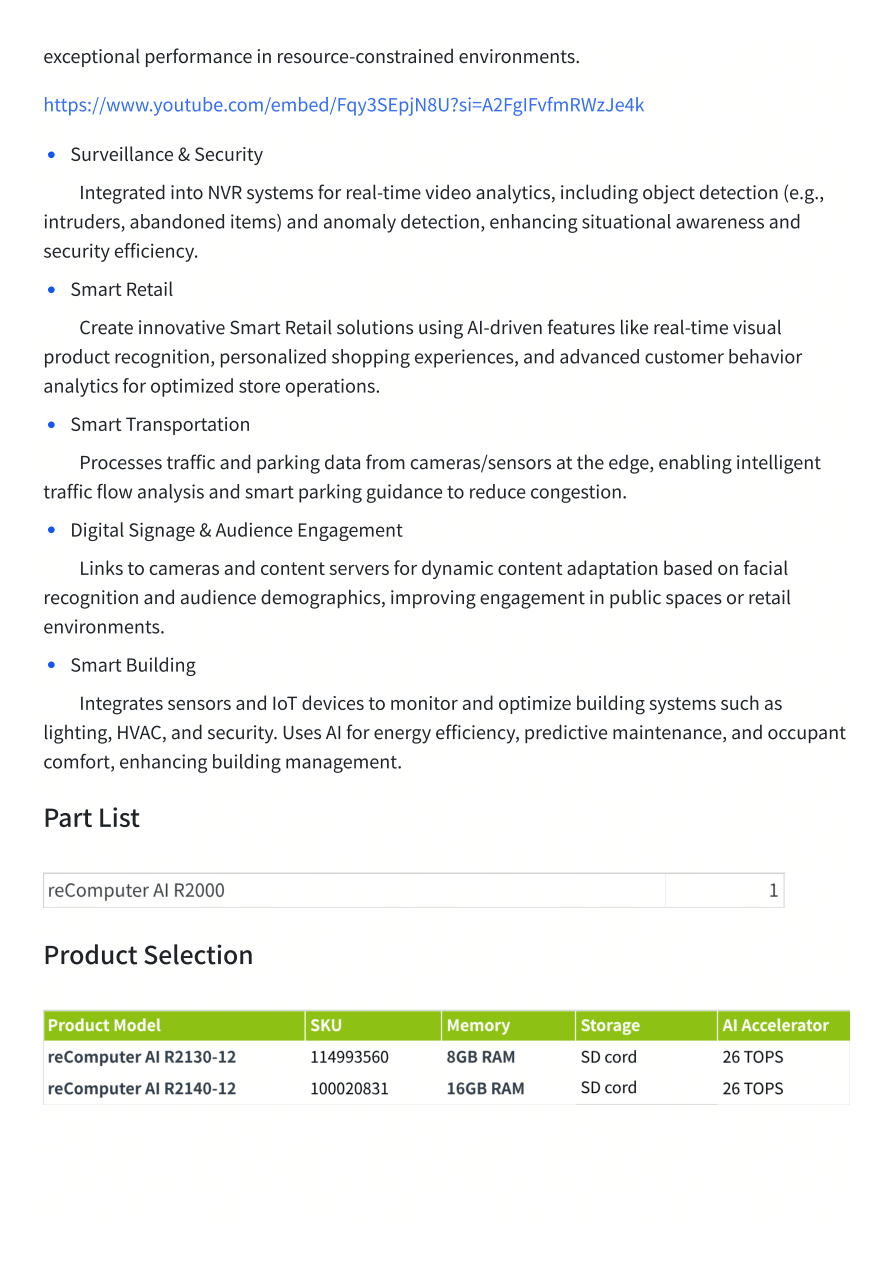 exceptional performance in resource-constrained environments.

https://www.youtube.com/embed/Fqy3SEpjN8U?si=A2FgIFvfmRWzJe4k

• Surveillance & Security

Integrated into NVR systems for real-time video analytics, including object detection (e.g., intruders, abandoned items) and anomaly detection, enhancing situational awareness and security efficiency.

• Smart Retail

Create innovative Smart Retail solutions using AI-driven features like real-time visual product recognition, personalized shopping experiences, and advanced customer behavior analytics for optimized store operations.

• Smart Transportation

Processes traffic and parking data from cameras/sensors at the edge, enabling intelligent traffic flow analysis and smart parking guidance to reduce congestion.

• Digital Signage & Audience Engagement

Links to cameras and content servers for dynamic content adaptation based on facial recognition and audience demographics, improving engagement in public spaces or retail environments.

• Smart Building

Integrates sensors and IoT devices to monitor and optimize building systems such as lighting, HVAC, and security. Uses AI for energy efficiency, predictive maintenance, and occupant comfort, enhancing building management.

Part List

| reComputer AI R2000 | 1 |
|---|---|

Product Selection

| Product Model | SKU | Memory | Storage | AI Accelerator |
|---|---|---|---|---|
| reComputer AI R2130-12 | 114993560 | 8GB RAM | SD cord | 26 TOPS |
| reComputer AI R2140-12 | 100020831 | 16GB RAM | SD cord | 26 TOPS |